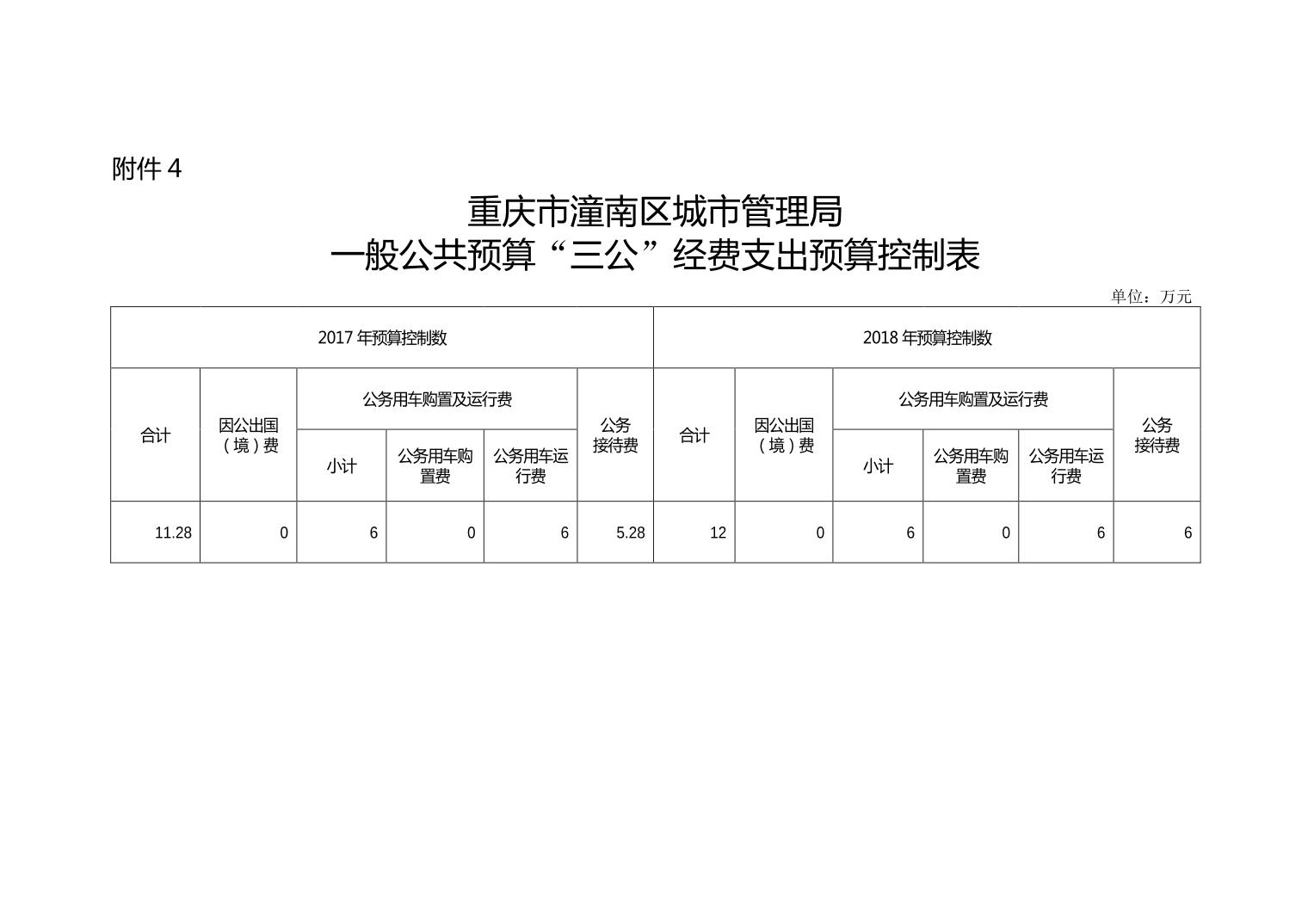 附件 4

重庆市潼南区城市管理局
一般公共预算“三公”经费支出预算控制表

单位：万元

| 2017 年预算控制数 | | | | | | 2018 年预算控制数 | | | | | |
|---|---|---|---|---|---|---|---|---|---|---|---|
| 合计 | 因公出国（境）费 | 公务用车购置及运行费 | | | 公务接待费 | 合计 | 因公出国（境）费 | 公务用车购置及运行费 | | | 公务接待费 |
| | | 小计 | 公务用车购置费 | 公务用车运行费 | | | | 小计 | 公务用车购置费 | 公务用车运行费 | |
| 11.28 | 0 | 6 | 0 | 6 | 5.28 | 12 | 0 | 6 | 0 | 6 | 6 |